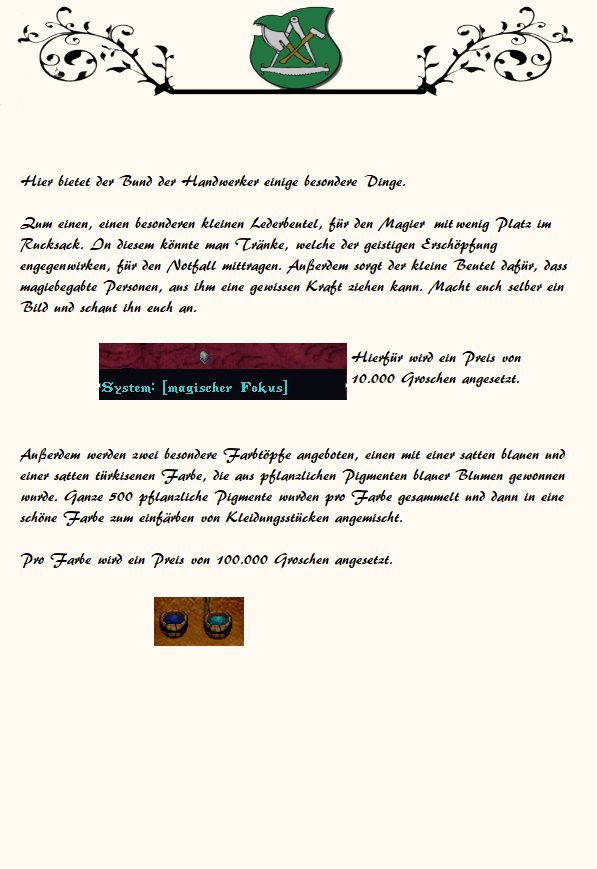 Hier bietet der Bund der Handwerker einige besondere Dinge.

Zum einen, einen besonderen kleinen Lederbeutel, für den Magier mit wenig Platz im Rucksack. In diesem könnte man Tränke, welche der geistigen Erschöpfung engegenwirken, für den Notfall mittragen. Außerdem sorgt der kleine Beutel dafür, dass magiebegabte Personen, aus ihm eine gewissen Kraft ziehen kann. Macht euch selber ein Bild und schaut ihn euch an.

System: [magischer Fokus]

Hierfür wird ein Preis von 10.000 Groschen angesetzt.

Außerdem werden zwei besondere Farbtöpfe angeboten, einen mit einer satten blauen und einer satten türkisenen Farbe, die aus pflanzlichen Pigmenten blauer Blumen gewonnen wurde. Ganze 500 pflanzliche Pigmente wurden pro Farbe gesammelt und dann in eine schöne Farbe zum einfärben von Kleidungsstücken angemischt.

Pro Farbe wird ein Preis von 100.000 Groschen angesetzt.